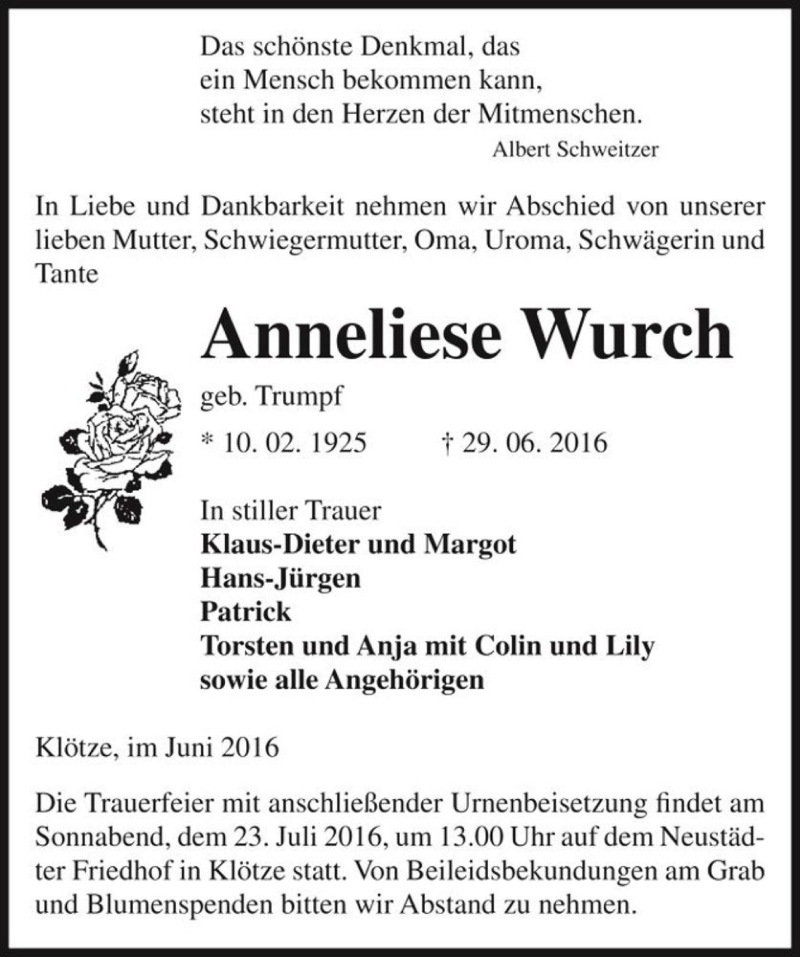 Das schönste Denkmal, das
ein Mensch bekommen kann,
steht in den Herzen der Mitmenschen.
Albert Schweitzer

In Liebe und Dankbarkeit nehmen wir Abschied von unserer lieben Mutter, Schwiegermutter, Oma, Uroma, Schwägerin und Tante

Anneliese Wurch

geb. Trumpf

* 10. 02. 1925 † 29. 06. 2016

In stiller Trauer
Klaus-Dieter und Margot
Hans-Jürgen
Patrick
Torsten und Anja mit Colin und Lily
sowie alle Angehörigen

Klötze, im Juni 2016

Die Trauerfeier mit anschließender Urnenbeisetzung findet am Sonnabend, dem 23. Juli 2016, um 13.00 Uhr auf dem Neustädter Friedhof in Klötze statt. Von Beileidsbekundungen am Grab und Blumenspenden bitten wir Abstand zu nehmen.